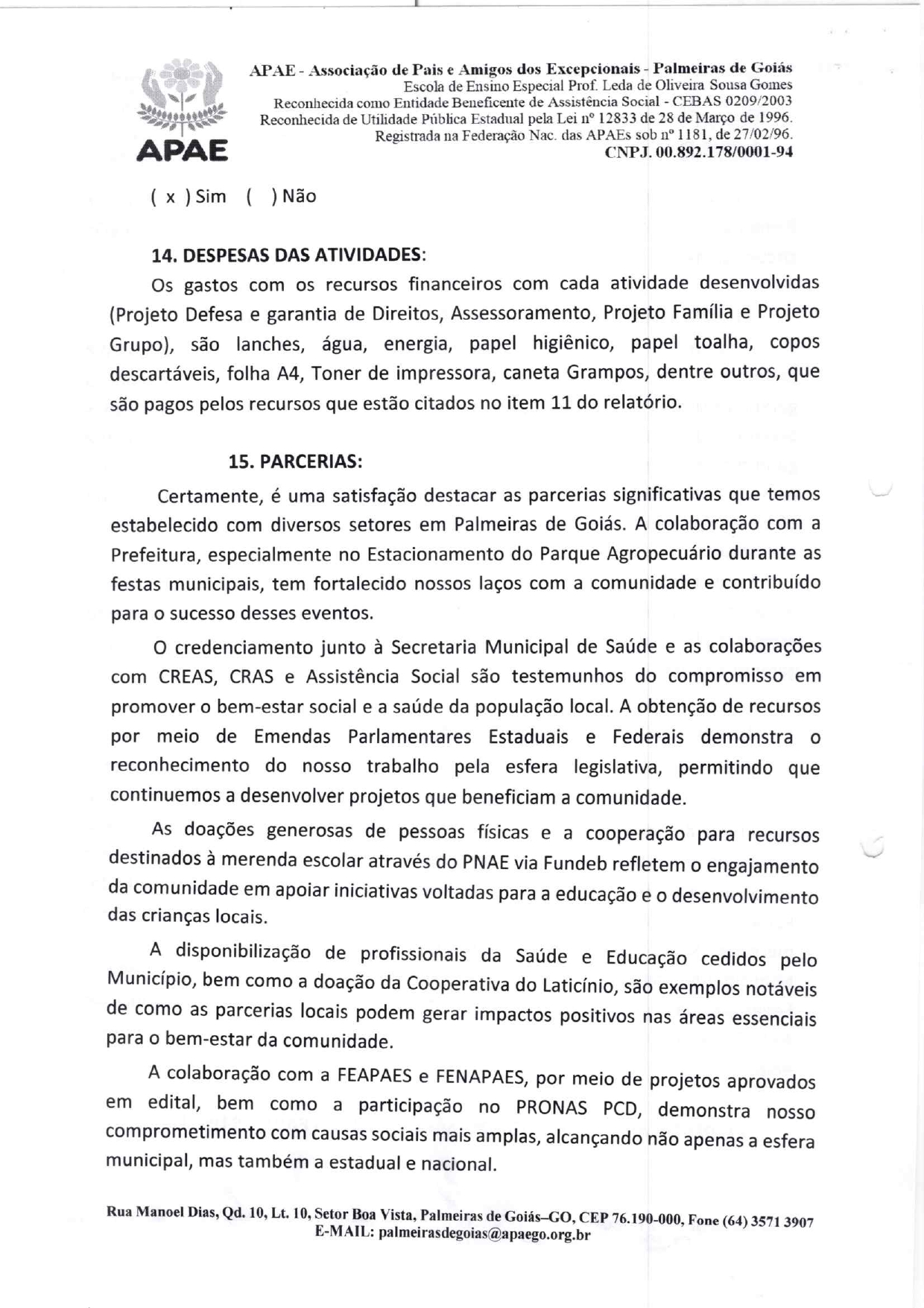 APAE

APAE - Associação de Pais e Amigos dos Excepcionais - Palmeiras de Goiás
Escola de Ensino Especial Prof. Leda de Oliveira Sousa Gomes
Reconhecida como Entidade Beneficente de Assistência Social - CEBAS 0209/2003
Reconhecida de Utilidade Pública Estadual pela Lei nº 12833 de 28 de Março de 1996.
Registrada na Federação Nac. das APAEs sob nº 1181, de 27/02/96.
CNPJ. 00.892.178/0001-94

( x ) Sim ( ) Não

14. DESPESAS DAS ATIVIDADES:

Os gastos com os recursos financeiros com cada atividade desenvolvidas (Projeto Defesa e garantia de Direitos, Assessoramento, Projeto Família e Projeto Grupo), são lanches, água, energia, papel higiênico, papel toalha, copos descartáveis, folha A4, Toner de impressora, caneta Grampos, dentre outros, que são pagos pelos recursos que estão citados no item 11 do relatório.

15. PARCERIAS:

Certamente, é uma satisfação destacar as parcerias significativas que temos estabelecido com diversos setores em Palmeiras de Goiás. A colaboração com a Prefeitura, especialmente no Estacionamento do Parque Agropecuário durante as festas municipais, tem fortalecido nossos laços com a comunidade e contribuído para o sucesso desses eventos.

O credenciamento junto à Secretaria Municipal de Saúde e as colaborações com CREAS, CRAS e Assistência Social são testemunhos do compromisso em promover o bem-estar social e a saúde da população local. A obtenção de recursos por meio de Emendas Parlamentares Estaduais e Federais demonstra o reconhecimento do nosso trabalho pela esfera legislativa, permitindo que continuemos a desenvolver projetos que beneficiam a comunidade.

As doações generosas de pessoas físicas e a cooperação para recursos destinados à merenda escolar através do PNAE via Fundeb refletem o engajamento da comunidade em apoiar iniciativas voltadas para a educação e o desenvolvimento das crianças locais.

A disponibilização de profissionais da Saúde e Educação cedidos pelo Município, bem como a doação da Cooperativa do Laticínio, são exemplos notáveis de como as parcerias locais podem gerar impactos positivos nas áreas essenciais para o bem-estar da comunidade.

A colaboração com a FEAPAES e FENAPAES, por meio de projetos aprovados em edital, bem como a participação no PRONAS PCD, demonstra nosso comprometimento com causas sociais mais amplas, alcançando não apenas a esfera municipal, mas também a estadual e nacional.

Rua Manoel Dias, Qd. 10, Lt. 10, Setor Boa Vista, Palmeiras de Goiás–GO, CEP 76.190-000, Fone (64) 3571 3907
E-MAIL: palmeirasdegoias@apaego.org.br